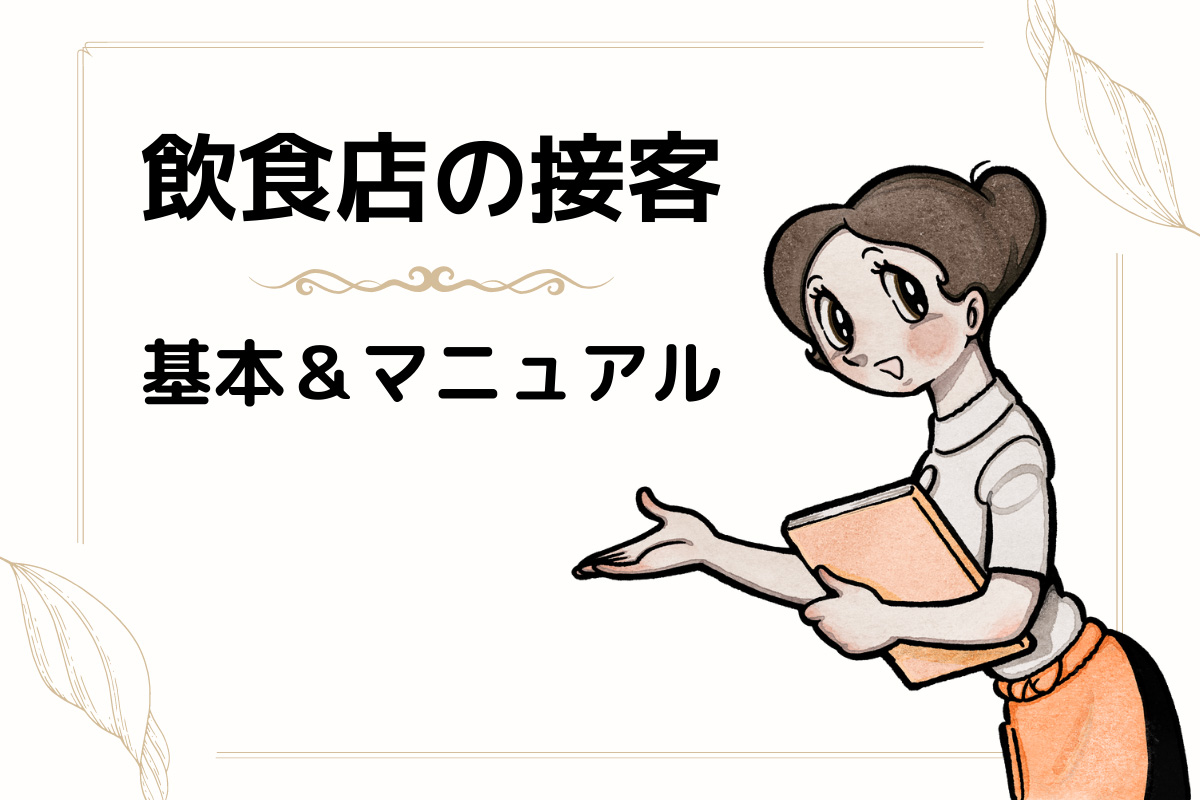 飲食店の接客

基本＆マニュアル